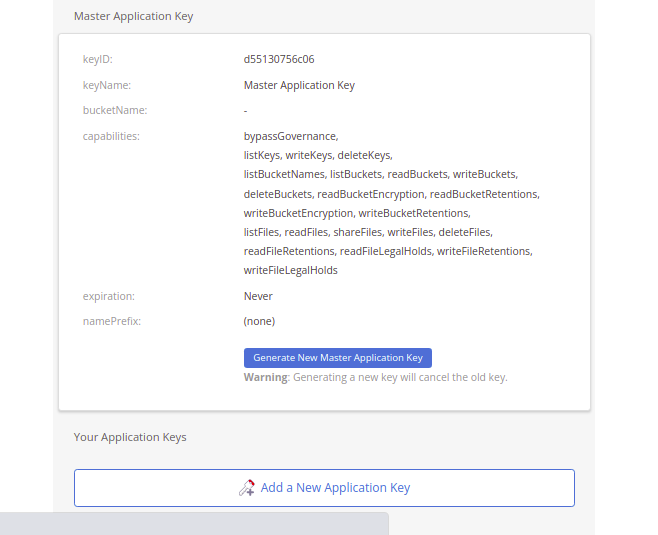 Master Application Key

keyID: d55130756c06

keyName: Master Application Key

bucketName: -

capabilities: bypassGovernance, listKeys, writeKeys, deleteKeys, listBucketNames, listBuckets, readBuckets, writeBuckets, deleteBuckets, readBucketEncryption, readBucketRetentions, writeBucketEncryption, writeBucketRetentions, listFiles, readFiles, shareFiles, writeFiles, deleteFiles, readFileRetentions, readFileLegalHolds, writeFileRetentions, writeFileLegalHolds

expiration: Never

namePrefix: (none)

Generate New Master Application Key

Warning: Generating a new key will cancel the old key.

Your Application Keys

Add a New Application Key